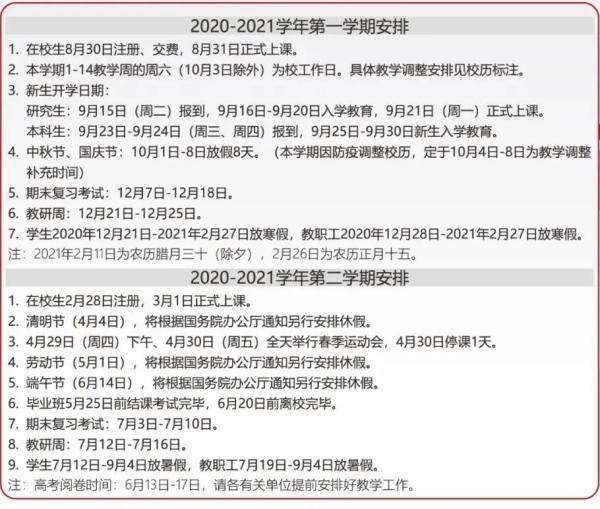 2020-2021学年第一学期安排

1. 在校生8月30日注册、交费，8月31日正式上课。
2. 本学期1-14教学周的周六（10月3日除外）为校工作日。具体教学调整安排见校历标注。
3. 新生开学日期：
研究生：9月15日（周二）报到，9月16日-9月20日入学教育，9月21日（周一）正式上课。
本科生：9月23日-9月24日（周三、周四）报到，9月25日-9月30日新生入学教育。
4. 中秋节、国庆节：10月1日-8日放假8天。（本学期因防疫调整校历，定于10月4日-8日为教学调整补充时间）
5. 期末复习考试：12月7日-12月18日。
6. 教研周：12月21日-12月25日。
7. 学生2020年12月21日-2021年2月27日放寒假，教职工2020年12月28日-2021年2月27日放寒假。
注：2021年2月11日为农历腊月三十（除夕），2月26日为农历正月十五。

2020-2021学年第二学期安排

1. 在校生2月28日注册，3月1日正式上课。
2. 清明节（4月4日），将根据国务院办公厅通知另行安排休假。
3. 4月29日（周四）下午、4月30日（周五）全天举行春季运动会，4月30日停课1天。
4. 劳动节（5月1日），将根据国务院办公厅通知另行安排休假。
5. 端午节（6月14日），将根据国务院办公厅通知另行安排休假。
6. 毕业班5月25日前结课考试完毕，6月20日前离校完毕。
7. 期末复习考试：7月3日-7月10日。
8. 教研周：7月12日-7月16日。
9. 学生7月12日-9月4日放暑假，教职工7月19日-9月4日放暑假。
注：高考阅卷时间：6月13日-17日，请各有关单位提前安排好教学工作。